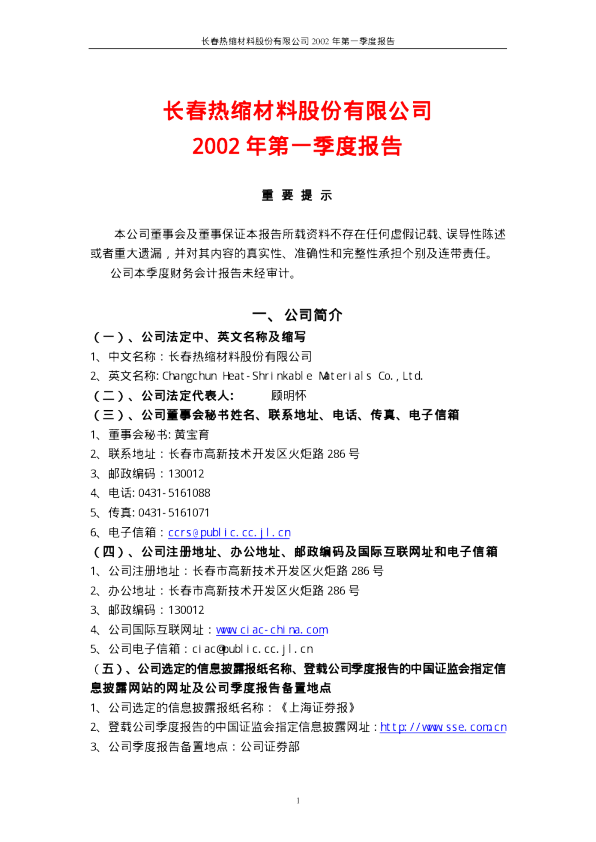 长春热缩材料股份有限公司 2002 年第一季度报告

长春热缩材料股份有限公司
2002 年第一季度报告

重 要 提 示

本公司董事会及董事保证本报告所载资料不存在任何虚假记载、误导性陈述或者重大遗漏，并对其内容的真实性、准确性和完整性承担个别及连带责任。

公司本季度财务会计报告未经审计。

一、公司简介

（一）、公司法定中、英文名称及缩写
1、中文名称：长春热缩材料股份有限公司
2、英文名称: Changchun Heat-Shrinkable Materials Co.,Ltd.
（二）、公司法定代表人: 顾明怀
（三）、公司董事会秘书姓名、联系地址、电话、传真、电子信箱
1、董事会秘书: 黄宝育
2、联系地址：长春市高新技术开发区火炬路 286 号
3、邮政编码：130012
4、电话: 0431-5161088
5、传真: 0431-5161071
6、电子信箱：ccrs@public.cc.jl.cn
（四）、公司注册地址、办公地址、邮政编码及国际互联网址和电子信箱
1、公司注册地址：长春市高新技术开发区火炬路 286 号
2、办公地址：长春市高新技术开发区火炬路 286 号
3、邮政编码：130012
4、公司国际互联网址：www.ciac-china.com
5、公司电子信箱：ciac@public.cc.jl.cn
（五）、公司选定的信息披露报纸名称、登载公司季度报告的中国证监会指定信息披露网站的网址及公司季度报告备置地点
1、公司选定的信息披露报纸名称：《上海证券报》
2、登载公司季度报告的中国证监会指定信息披露网址：http://www.sse.com.cn
3、公司季度报告备置地点：公司证券部

1